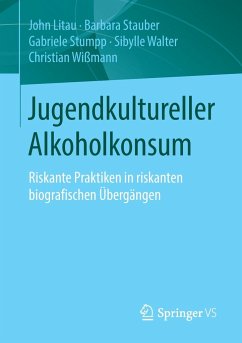 John Litau · Barbara Stauber
Gabriele Stumpp · Sibylle Walter
Christian Wißmann

Jugendkultureller Alkoholkonsum

Riskante Praktiken in riskanten biografischen Übergängen

Springer VS